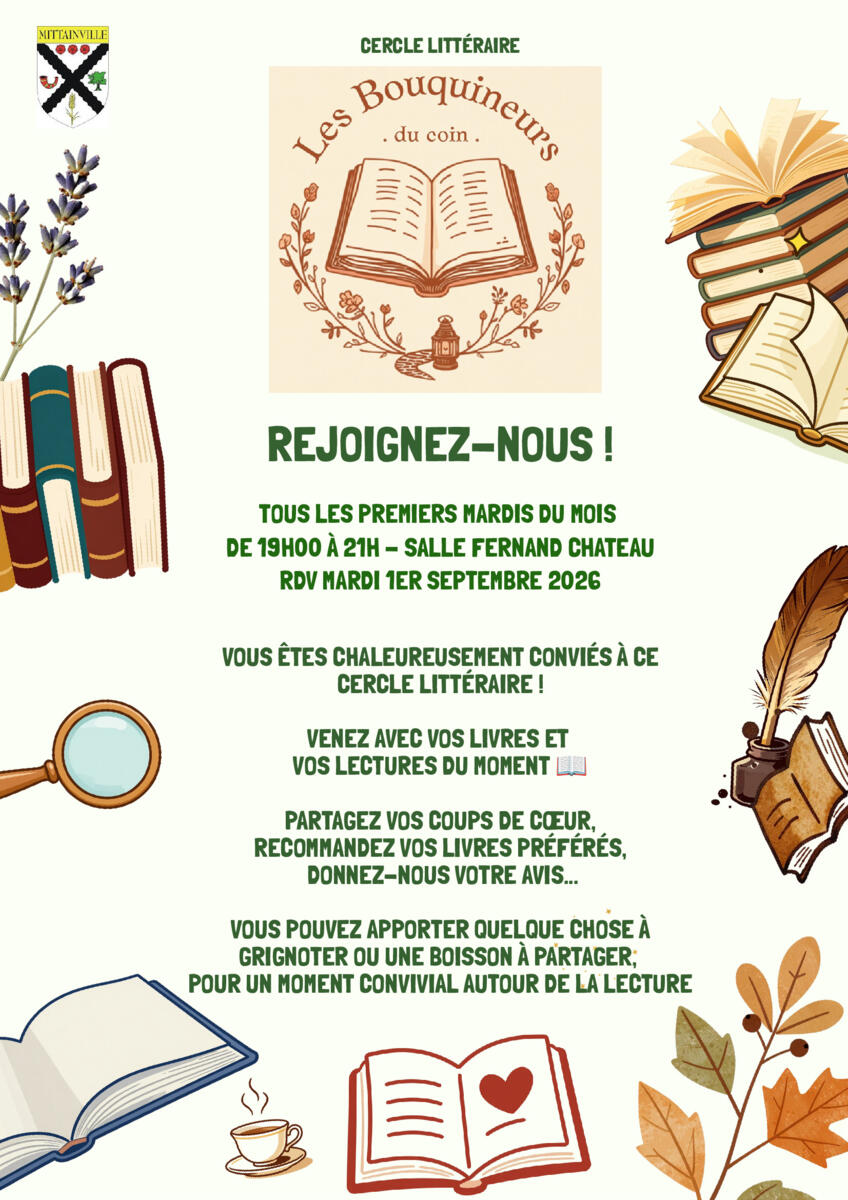 MITTAINVILLE

CERCLE LITTÉRAIRE

Les Bouquineurs
. du coin .

REJOIGNEZ-NOUS !

TOUS LES PREMIERS MARDIS DU MOIS
DE 19H00 À 21H - SALLE FERNAND CHATEAU
RDV MARDI 1ER SEPTEMBRE 2026

VOUS ÊTES CHALEUREUSEMENT CONVIÉS À CE CERCLE LITTÉRAIRE !

VENEZ AVEC VOS LIVRES ET VOS LECTURES DU MOMENT 📖

PARTAGEZ VOS COUPS DE CŒUR, RECOMMANDEZ VOS LIVRES PRÉFÉRÉS, DONNEZ-NOUS VOTRE AVIS...

VOUS POUVEZ APPORTER QUELQUE CHOSE À GRIGNOTER OU UNE BOISSON À PARTAGER, POUR UN MOMENT CONVIVIAL AUTOUR DE LA LECTURE